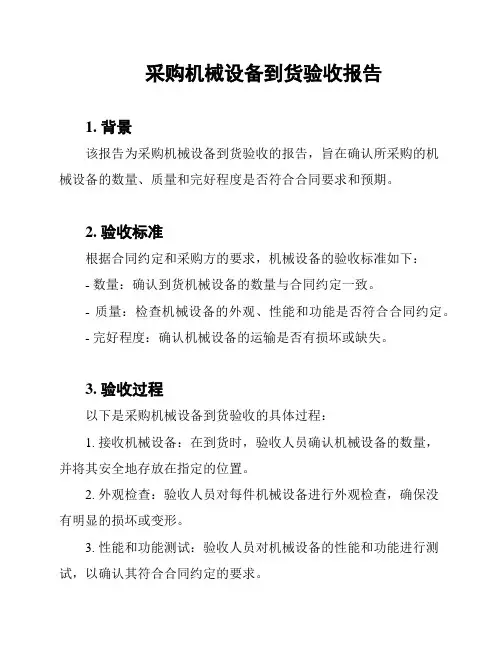 采购机械设备到货验收报告

1. 背景

该报告为采购机械设备到货验收的报告，旨在确认所采购的机械设备的数量、质量和完好程度是否符合合同要求和预期。

2. 验收标准

根据合同约定和采购方的要求，机械设备的验收标准如下：

- 数量：确认到货机械设备的数量与合同约定一致。

- 质量：检查机械设备的外观、性能和功能是否符合合同约定。

- 完好程度：确认机械设备的运输是否有损坏或缺失。

3. 验收过程

以下是采购机械设备到货验收的具体过程：

1. 接收机械设备：在到货时，验收人员确认机械设备的数量，并将其安全地存放在指定的位置。

2. 外观检查：验收人员对每件机械设备进行外观检查，确保没有明显的损坏或变形。

3. 性能和功能测试：验收人员对机械设备的性能和功能进行测试，以确认其符合合同约定的要求。